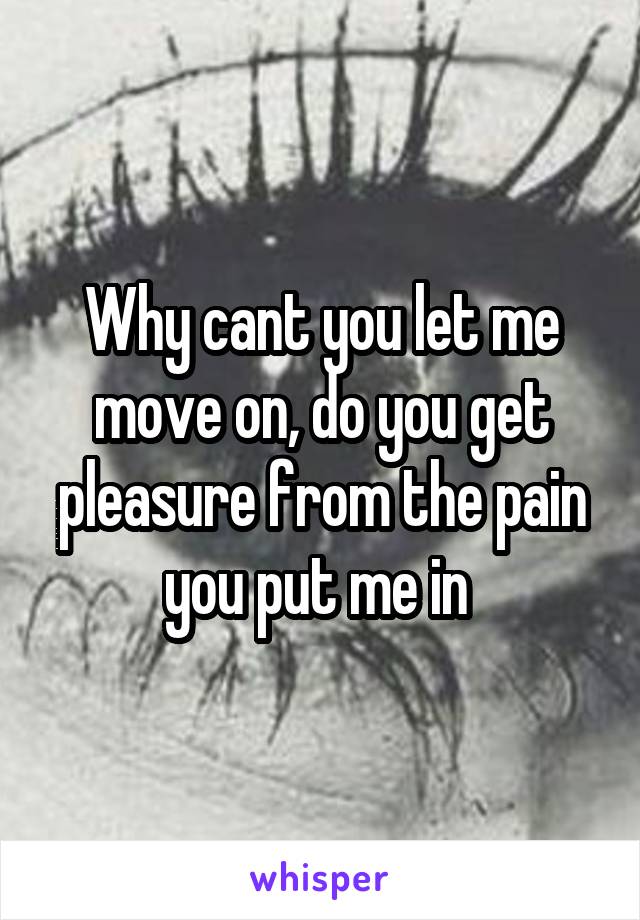 Why cant you let me move on, do you get pleasure from the pain you put me in

whisper